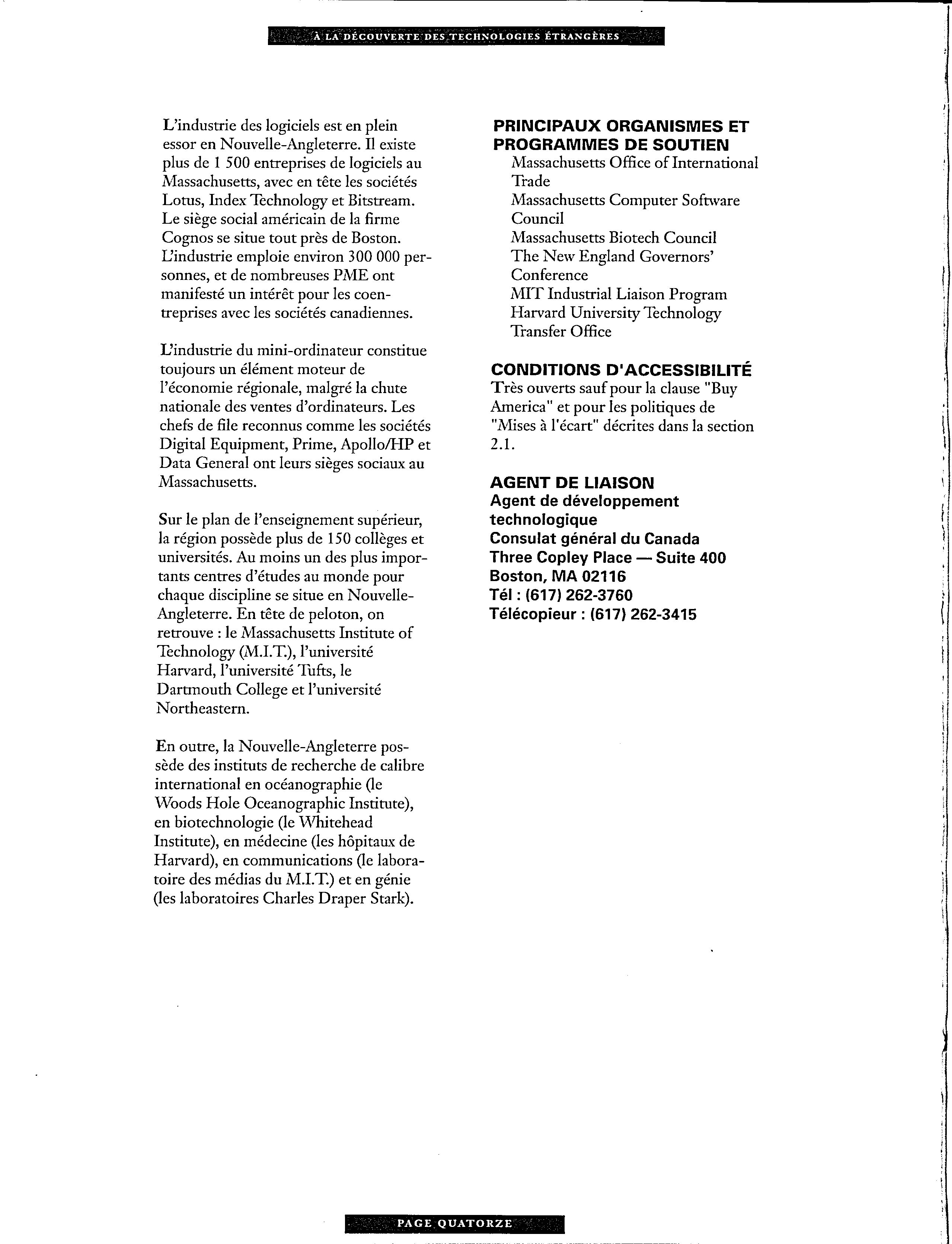 À LA DÉCOUVERTE DES TECHNOLOGIES ÉTRANGÈRES

L'industrie des logiciels est en plein essor en Nouvelle-Angleterre. Il existe plus de 1 500 entreprises de logiciels au Massachusetts, avec en tête les sociétés Lotus, Index Technology et Bitstream. Le siège social américain de la firme Cognos se situe tout près de Boston. L'industrie emploie environ 300 000 personnes, et de nombreuses PME ont manifesté un intérêt pour les coentreprises avec les sociétés canadiennes.

L'industrie du mini-ordinateur constitue toujours un élément moteur de l'économie régionale, malgré la chute nationale des ventes d'ordinateurs. Les chefs de file reconnus comme les sociétés Digital Equipment, Prime, Apollo/HP et Data General ont leurs sièges sociaux au Massachusetts.

Sur le plan de l'enseignement supérieur, la région possède plus de 150 collèges et universités. Au moins un des plus importants centres d'études au monde pour chaque discipline se situe en Nouvelle-Angleterre. En tête de peloton, on retrouve : le Massachusetts Institute of Technology (M.I.T.), l'université Harvard, l'université Tufts, le Dartmouth College et l'université Northeastern.

En outre, la Nouvelle-Angleterre possède des instituts de recherche de calibre international en océanographie (le Woods Hole Oceanographic Institute), en biotechnologie (le Whitehead Institute), en médecine (les hôpitaux de Harvard), en communications (le laboratoire des médias du M.I.T.) et en génie (les laboratoires Charles Draper Stark).

PRINCIPAUX ORGANISMES ET PROGRAMMES DE SOUTIEN
Massachusetts Office of International Trade
Massachusetts Computer Software Council
Massachusetts Biotech Council
The New England Governors' Conference
MIT Industrial Liaison Program
Harvard University Technology Transfer Office

CONDITIONS D'ACCESSIBILITÉ
Très ouverts sauf pour la clause "Buy America" et pour les politiques de "Mises à l'écart" décrites dans la section 2.1.

AGENT DE LIAISON
Agent de développement technologique
Consulat général du Canada
Three Copley Place — Suite 400
Boston, MA 02116
Tél : (617) 262-3760
Télécopieur : (617) 262-3415

PAGE QUATORZE